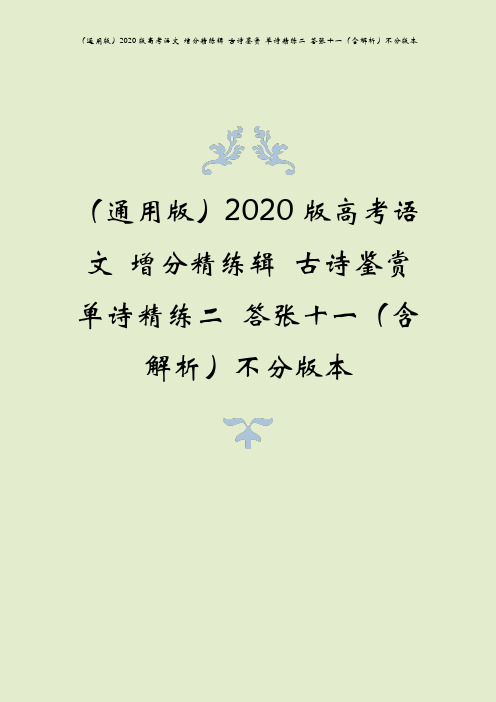 （通用版）2020版高考语文 增分精练辑 古诗鉴赏 单诗精练二 答张十一（含解析）不分版本

（通用版）2020版高考语文 增分精练辑 古诗鉴赏 单诗精练二 答张十一（含解析）不分版本